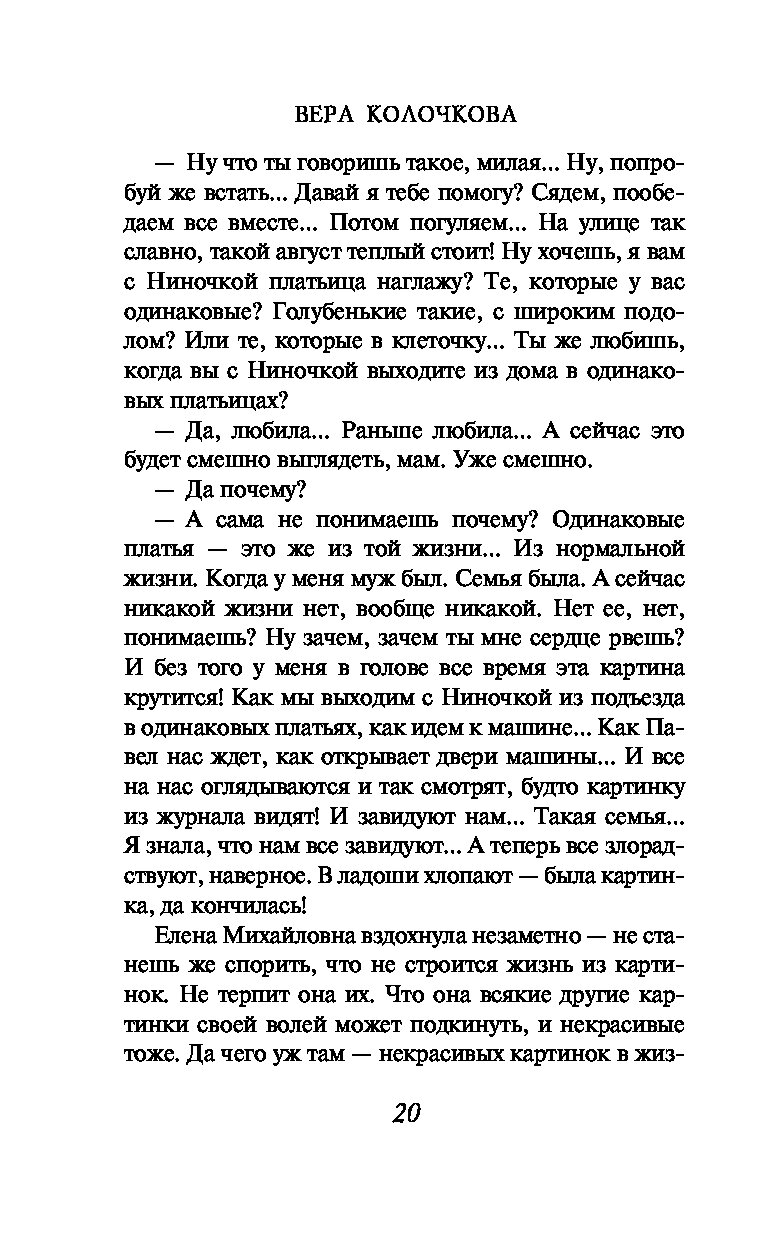 ВЕРА КОЛОЧКОВА

— Ну что ты говоришь такое, милая... Ну, попробуй же встать... Давай я тебе помогу? Сядем, пообедаем все вместе... Потом погуляем... На улице так славно, такой август теплый стоит! Ну хочешь, я вам с Ниночкой платьица наглажу? Те, которые у вас одинаковые? Голубенькие такие, с широким подолом? Или те, которые в клеточку... Ты же любишь, когда вы с Ниночкой выходите из дома в одинаковых платьицах?

— Да, любила... Раньше любила... А сейчас это будет смешно выглядеть, мам. Уже смешно.

— Да почему?

— А сама не понимаешь почему? Одинаковые платья — это же из той жизни... Из нормальной жизни. Когда у меня муж был. Семья была. А сейчас никакой жизни нет, вообще никакой. Нет ее, нет, понимаешь? Ну зачем, зачем ты мне сердце рвешь? И без того у меня в голове все время эта картина крутится! Как мы выходим с Ниночкой из подъезда в одинаковых платьях, как идем к машине... Как Павел нас ждет, как открывает двери машины... И все на нас оглядываются и так смотрят, будто картинку из журнала видят! И завидуют нам... Такая семья... Я знала, что нам все завидуют... А теперь все злорадствуют, наверное. В ладоши хлопают — была картинка, да кончилась!

Елена Михайловна вздохнула незаметно — не станешь же спорить, что не строится жизнь из картинок. Не терпит она их. Что она всякие другие картинки своей волей может подкинуть, и некрасивые тоже. Да чего уж там — некрасивых картинок в жиз-

20